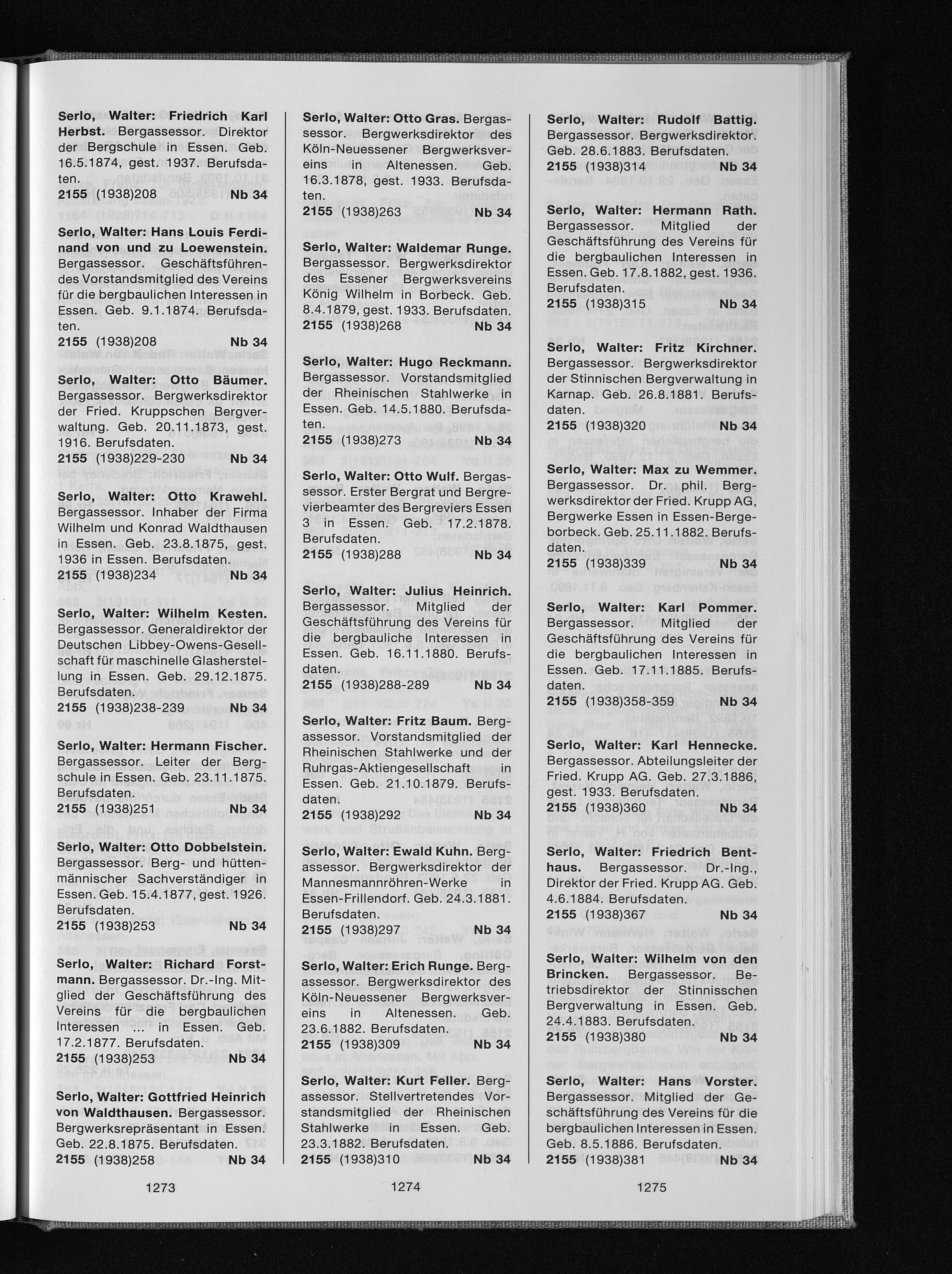 Serlo, Walter: Friedrich Karl Herbst. Bergassessor. Direktor der Bergschule in Essen. Geb. 16.5.1874, gest. 1937. Berufsdaten.
2155 (1938)208 Nb 34

Serlo, Walter: Hans Louis Ferdinand von und zu Loewenstein. Bergassessor. Geschäftsführendes Vorstandsmitglied des Vereins für die bergbaulichen Interessen in Essen. Geb. 9.1.1874. Berufsdaten.
2155 (1938)208 Nb 34

Serlo, Walter: Otto Bäumer. Bergassessor. Bergwerksdirektor der Fried. Kruppschen Bergverwaltung. Geb. 20.11.1873, gest. 1916. Berufsdaten.
2155 (1938)229-230 Nb 34

Serlo, Walter: Otto Krawehl. Bergassessor. Inhaber der Firma Wilhelm und Konrad Waldthausen in Essen. Geb. 23.8.1875, gest. 1936 in Essen. Berufsdaten.
2155 (1938)234 Nb 34

Serlo, Walter: Wilhelm Kesten. Bergassessor. Generaldirektor der Deutschen Libbey-Owens-Gesellschaft für maschinelle Glasherstellung in Essen. Geb. 29.12.1875. Berufsdaten.
2155 (1938)238-239 Nb 34

Serlo, Walter: Hermann Fischer. Bergassessor. Leiter der Bergschule in Essen. Geb. 23.11.1875. Berufsdaten.
2155 (1938)251 Nb 34

Serlo, Walter: Otto Dobbelstein. Bergassessor. Berg- und hüttenmännischer Sachverständiger in Essen. Geb. 15.4.1877, gest. 1926. Berufsdaten.
2155 (1938)253 Nb 34

Serlo, Walter: Richard Forstmann. Bergassessor. Dr.-Ing. Mitglied der Geschäftsführung des Vereins für die bergbaulichen Interessen ... in Essen. Geb. 17.2.1877. Berufsdaten.
2155 (1938)253 Nb 34

Serlo, Walter: Gottfried Heinrich von Waldthausen. Bergassessor. Bergwerksrepräsentant in Essen. Geb. 22.8.1875. Berufsdaten.
2155 (1938)258 Nb 34

1273

Serlo, Walter: Otto Gras. Bergassessor. Bergwerksdirektor des Köln-Neuessener Bergwerksvereins in Altenessen. Geb. 16.3.1878, gest. 1933. Berufsdaten.
2155 (1938)263 Nb 34

Serlo, Walter: Waldemar Runge. Bergassessor. Bergwerksdirektor des Essener Bergwerksvereins König Wilhelm in Borbeck. Geb. 8.4.1879, gest. 1933. Berufsdaten.
2155 (1938)268 Nb 34

Serlo, Walter: Hugo Reckmann. Bergassessor. Vorstandsmitglied der Rheinischen Stahlwerke in Essen. Geb. 14.5.1880. Berufsdaten.
2155 (1938)273 Nb 34

Serlo, Walter: Otto Wulf. Bergassessor. Erster Bergrat und Bergrevierbeamter des Bergreviers Essen 3 in Essen. Geb. 17.2.1878. Berufsdaten.
2155 (1938)288 Nb 34

Serlo, Walter: Julius Heinrich. Bergassessor. Mitglied der Geschäftsführung des Vereins für die bergbauliche Interessen in Essen. Geb. 16.11.1880. Berufsdaten.
2155 (1938)288-289 Nb 34

Serlo, Walter: Fritz Baum. Bergassessor. Vorstandsmitglied der Rheinischen Stahlwerke und der Ruhrgas-Aktiengesellschaft in Essen. Geb. 21.10.1879. Berufsdaten.
2155 (1938)292 Nb 34

Serlo, Walter: Ewald Kuhn. Bergassessor. Bergwerksdirektor der Mannesmannröhren-Werke in Essen-Frillendorf. Geb. 24.3.1881. Berufsdaten.
2155 (1938)297 Nb 34

Serlo, Walter: Erich Runge. Bergassessor. Bergwerksdirektor des Köln-Neuessener Bergwerksvereins in Altenessen. Geb. 23.6.1882. Berufsdaten.
2155 (1938)309 Nb 34

Serlo, Walter: Kurt Feller. Bergassessor. Stellvertretendes Vorstandsmitglied der Rheinischen Stahlwerke in Essen. Geb. 23.3.1882. Berufsdaten.
2155 (1938)310 Nb 34

1274

Serlo, Walter: Rudolf Battig. Bergassessor. Bergwerksdirektor. Geb. 28.6.1883. Berufsdaten.
2155 (1938)314 Nb 34

Serlo, Walter: Hermann Rath. Bergassessor. Mitglied der Geschäftsführung des Vereins für die bergbaulichen Interessen in Essen. Geb. 17.8.1882, gest. 1936. Berufsdaten.
2155 (1938)315 Nb 34

Serlo, Walter: Fritz Kirchner. Bergassessor. Bergwerksdirektor der Stinnischen Bergverwaltung in Karnap. Geb. 26.8.1881. Berufsdaten.
2155 (1938)320 Nb 34

Serlo, Walter: Max zu Wemmer. Bergassessor. Dr. phil. Bergwerksdirektor der Fried. Krupp AG, Bergwerke Essen in Essen-Bergeborbeck. Geb. 25.11.1882. Berufsdaten.
2155 (1938)339 Nb 34

Serlo, Walter: Karl Pommer. Bergassessor. Mitglied der Geschäftsführung des Vereins für die bergbaulichen Interessen in Essen. Geb. 17.11.1885. Berufsdaten.
2155 (1938)358-359 Nb 34

Serlo, Walter: Karl Hennecke. Bergassessor. Abteilungsleiter der Fried. Krupp AG. Geb. 27.3.1886, gest. 1933. Berufsdaten.
2155 (1938)360 Nb 34

Serlo, Walter: Friedrich Benthaus. Bergassessor. Dr.-Ing., Direktor der Fried. Krupp AG. Geb. 4.6.1884. Berufsdaten.
2155 (1938)367 Nb 34

Serlo, Walter: Wilhelm von den Brincken. Bergassessor. Betriebsdirektor der Stinnisschen Bergverwaltung in Essen. Geb. 24.4.1883. Berufsdaten.
2155 (1938)380 Nb 34

Serlo, Walter: Hans Vorster. Bergassessor. Mitglied der Geschäftsführung des Vereins für die bergbaulichen Interessen in Essen. Geb. 8.5.1886. Berufsdaten.
2155 (1938)381 Nb 34

1275